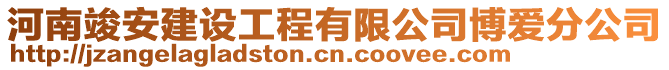 河南竣安建设工程有限公司博爱分公司
http://jzangelagladston.cn.coovee.com